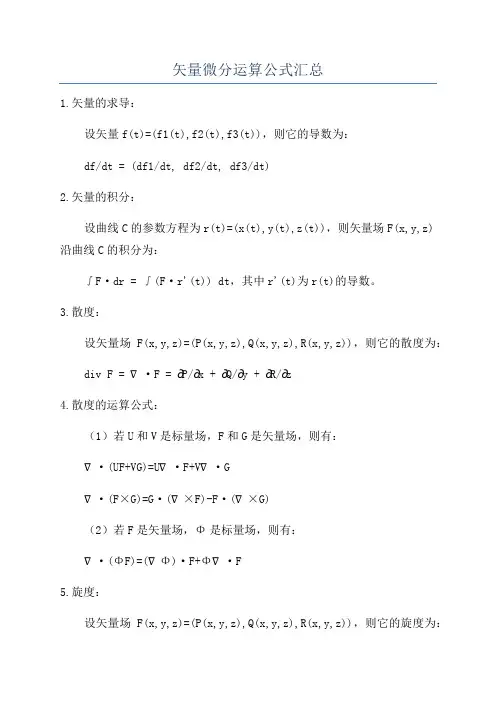 矢量微分运算公式汇总

1.矢量的求导：

设矢量 f(t)=(f1(t),f2(t),f3(t))，则它的导数为：

df/dt = (df1/dt, df2/dt, df3/dt)

2.矢量的积分：

设曲线 C 的参数方程为 r(t)=(x(t),y(t),z(t))，则矢量场 F(x,y,z) 沿曲线 C 的积分为：

∫F·dr = ∫(F·r'(t)) dt，其中 r'(t)为 r(t)的导数。

3.散度：

设矢量场 F(x,y,z)=(P(x,y,z),Q(x,y,z),R(x,y,z))，则它的散度为：

div F = ∇ ·F = ∂P/∂x + ∂Q/∂y + ∂R/∂z

4.散度的运算公式：

（1）若 U 和 V 是标量场，F 和 G 是矢量场，则有：

∇ ·(UF+VG)=U∇ ·F+V∇ ·G

∇ ·(F×G)=G·(∇ ×F)-F·(∇ ×G)

（2）若 F 是矢量场，Φ 是标量场，则有：

∇ ·(ΦF)=(∇ Φ)·F+Φ∇ ·F

5.旋度：

设矢量场 F(x,y,z)=(P(x,y,z),Q(x,y,z),R(x,y,z))，则它的旋度为：